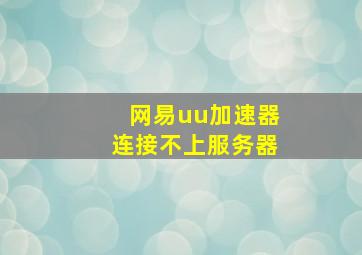 网易uu加速器
连接不上服务器